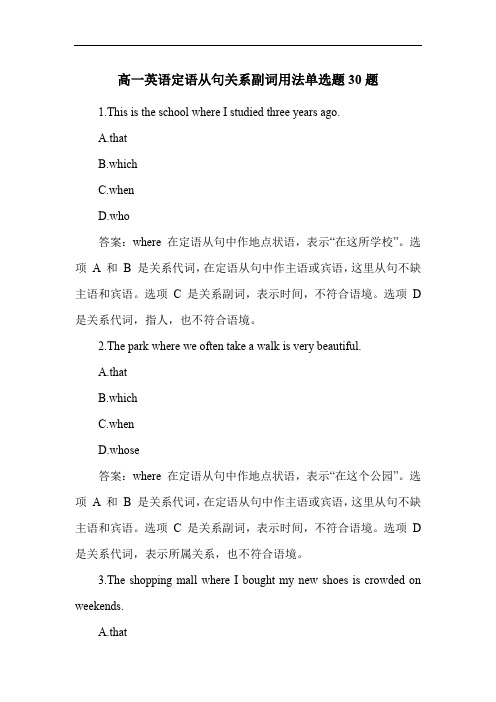 高一英语定语从句关系副词用法单选题 30 题

1.This is the school where I studied three years ago.

A.that

B.which

C.when

D.who

答案：where 在定语从句中作地点状语，表示“在这所学校”。选项 A 和 B 是关系代词，在定语从句中作主语或宾语，这里从句不缺主语和宾语。选项 C 是关系副词，表示时间，不符合语境。选项 D 是关系代词，指人，也不符合语境。

2.The park where we often take a walk is very beautiful.

A.that

B.which

C.when

D.whose

答案：where 在定语从句中作地点状语，表示“在这个公园”。选项 A 和 B 是关系代词，在定语从句中作主语或宾语，这里从句不缺主语和宾语。选项 C 是关系副词，表示时间，不符合语境。选项 D 是关系代词，表示所属关系，也不符合语境。

3.The shopping mall where I bought my new shoes is crowded on weekends.

A.that